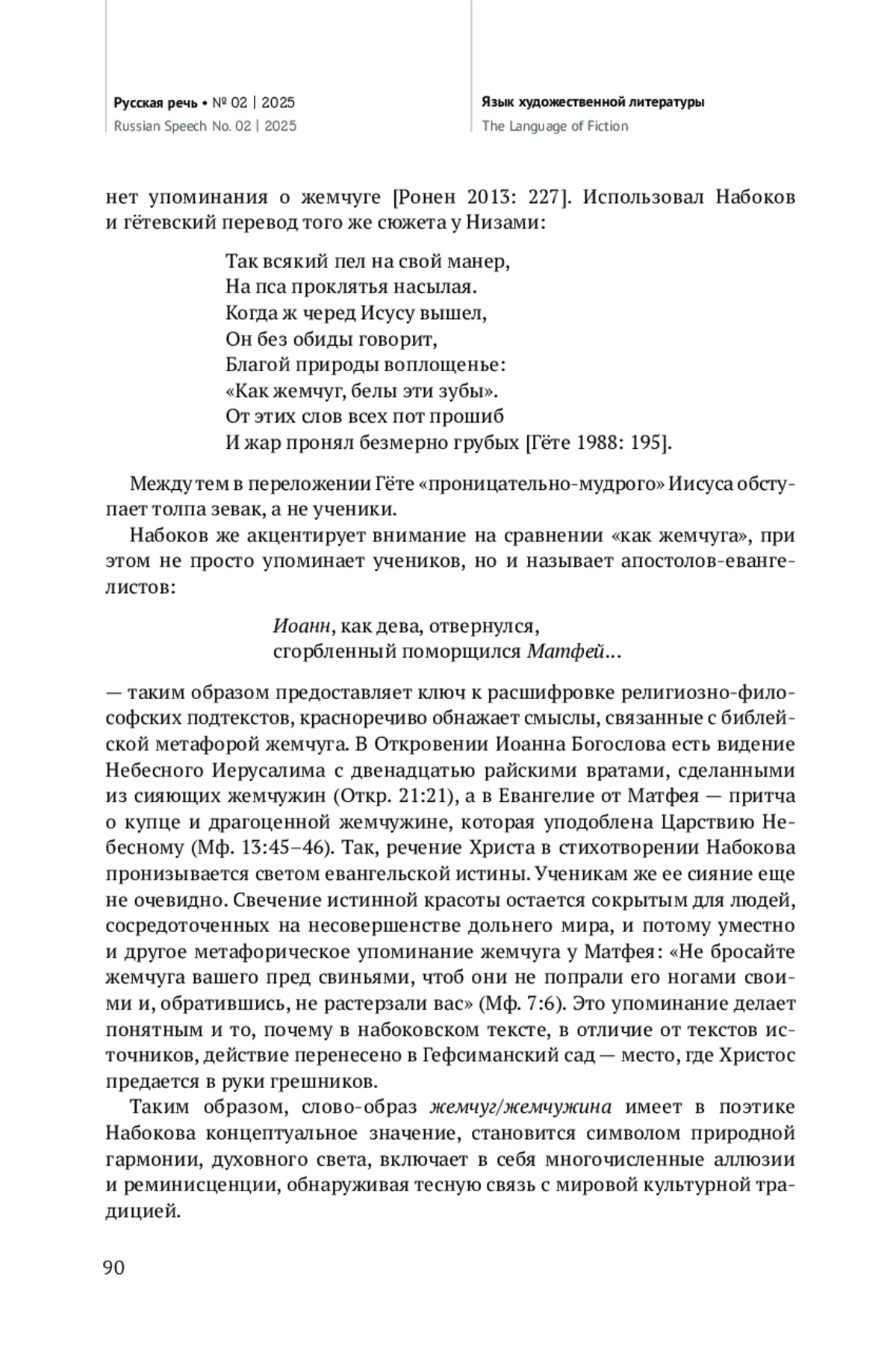 Русская речь • № 02 | 2025
Russian Speech No. 02 | 2025

Язык художественной литературы
The Language of Fiction

нет упоминания о жемчуге [Ронен 2013: 227]. Использовал Набоков и гётевский перевод того же сюжета у Низами:

Так всякий пел на свой манер,
На пса проклятья насылая.
Когда ж черед Исусу вышел,
Он без обиды говорит,
Благой природы воплощенье:
«Как жемчуг, белы эти зубы».
От этих слов всех пот прошиб
И жар пронял безмерно грубых [Гёте 1988: 195].

Между тем в переложении Гёте «проницательно-мудрого» Иисуса обступает толпа зевак, а не ученики.

Набоков же акцентирует внимание на сравнении «как жемчуга», при этом не просто упоминает учеников, но и называет апостолов-евангелистов:

Иоанн, как дева, отвернулся,
сгорбленный поморщился Матфей...

— таким образом предоставляет ключ к расшифровке религиозно-философских подтекстов, красноречиво обнажает смыслы, связанные с библейской метафорой жемчуга. В Откровении Иоанна Богослова есть видение Небесного Иерусалима с двенадцатью райскими вратами, сделанными из сияющих жемчужин (Откр. 21:21), а в Евангелие от Матфея — притча о купце и драгоценной жемчужине, которая уподоблена Царствию Небесному (Мф. 13:45–46). Так, речение Христа в стихотворении Набокова пронизывается светом евангельской истины. Ученикам же ее сияние еще не очевидно. Свечение истинной красоты остается сокрытым для людей, сосредоточенных на несовершенстве дольнего мира, и потому уместно и другое метафорическое упоминание жемчуга у Матфея: «Не бросайте жемчуга вашего пред свиньями, чтоб они не попрали его ногами своими и, обратившись, не растерзали вас» (Мф. 7:6). Это упоминание делает понятным и то, почему в набоковском тексте, в отличие от текстов источников, действие перенесено в Гефсиманский сад — место, где Христос предается в руки грешников.

Таким образом, слово-образ жемчуг/жемчужина имеет в поэтике Набокова концептуальное значение, становится символом природной гармонии, духовного света, включает в себя многочисленные аллюзии и реминисценции, обнаруживая тесную связь с мировой культурной традицией.

90